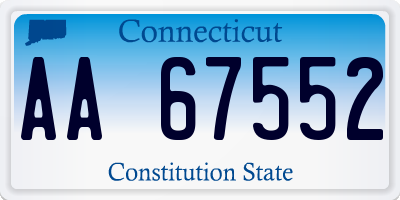 Connecticut

AA 67552

Constitution State